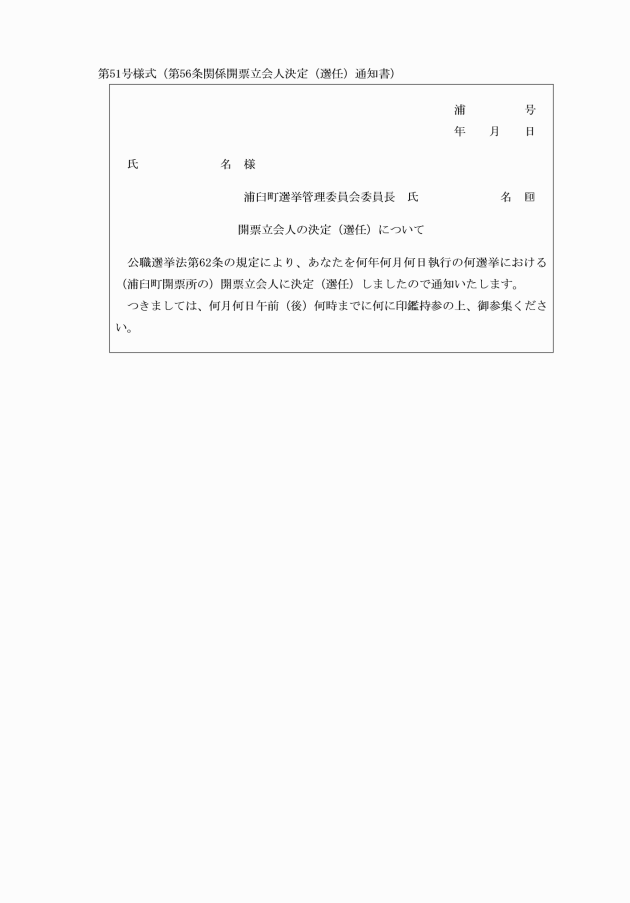 第51号様式（第56条関係開票立会人決定（選任）通知書）

浦　　　　号
年　月　日

氏　　　　名　様

浦臼町選挙管理委員会委員長　氏　　　　名　印

開票立会人の決定（選任）について

公職選挙法第62条の規定により、あなたを何年何月何日執行の何選挙における（浦臼町開票所の）開票立会人に決定（選任）しましたので通知いたします。

つきましては、何月何日午前（後）何時までに何に印鑑持参の上、御参集ください。